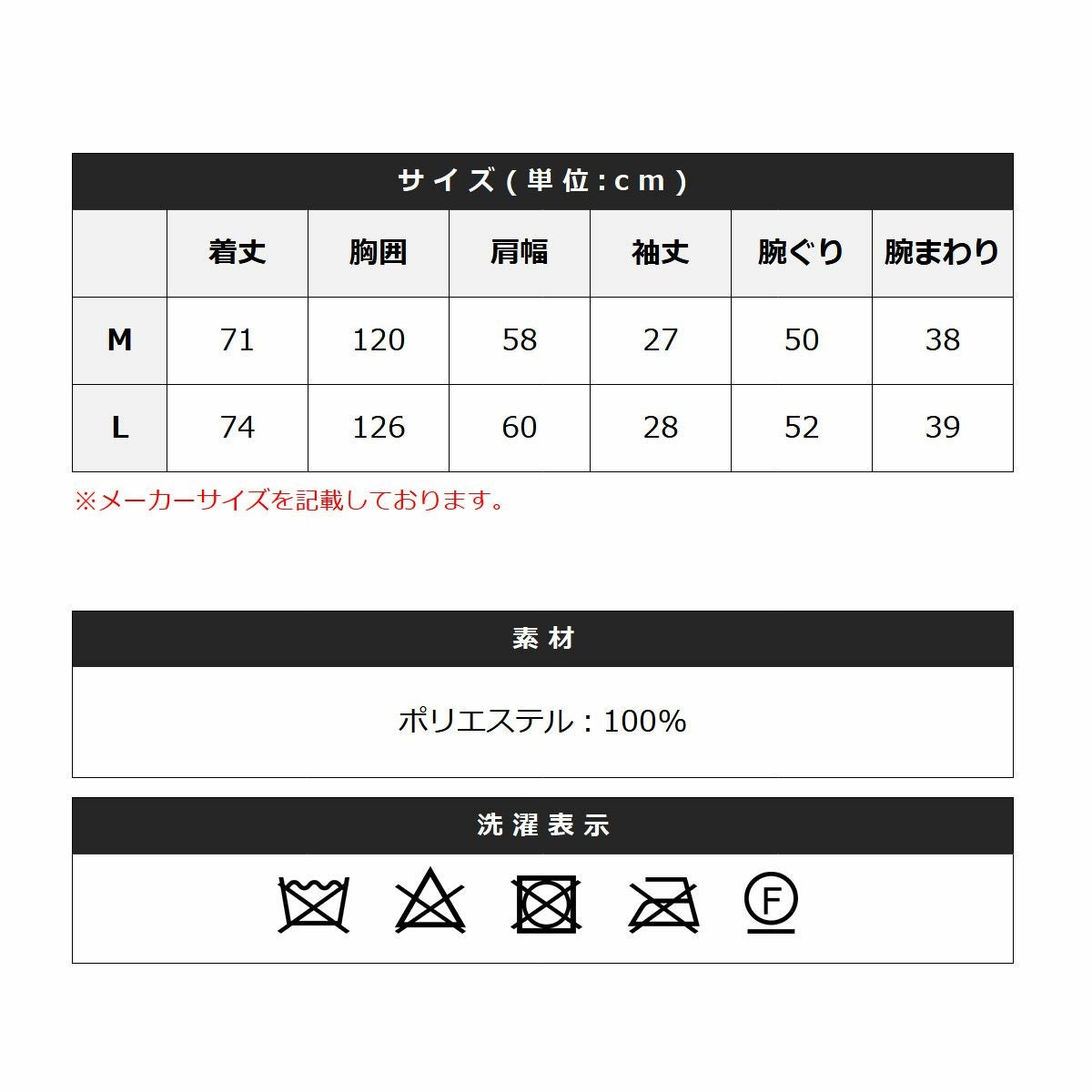 サイズ(単位:cm)

|  | 着丈 | 胸囲 | 肩幅 | 袖丈 | 腕ぐり | 腕まわり |
|---|---|---|---|---|---|---|
| M | 71 | 120 | 58 | 27 | 50 | 38 |
| L | 74 | 126 | 60 | 28 | 52 | 39 |

※メーカーサイズを記載しております。

素材

ポリエステル:100%

洗濯表示

F